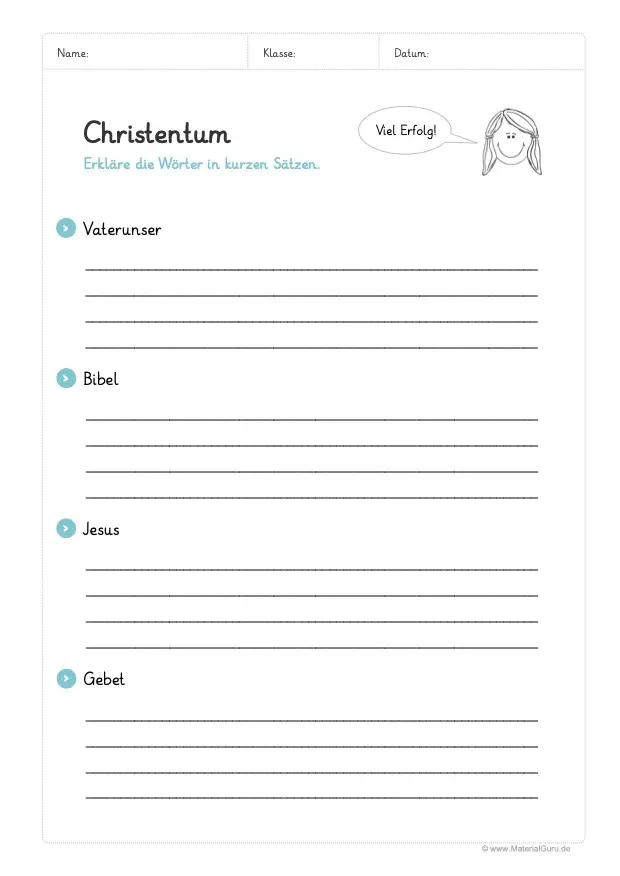 Name: Klasse: Datum:

Christentum

Erkläre die Wörter in kurzen Sätzen.

Viel Erfolg!

Vaterunser

Bibel

Jesus

Gebet

© www.MaterialGuru.de